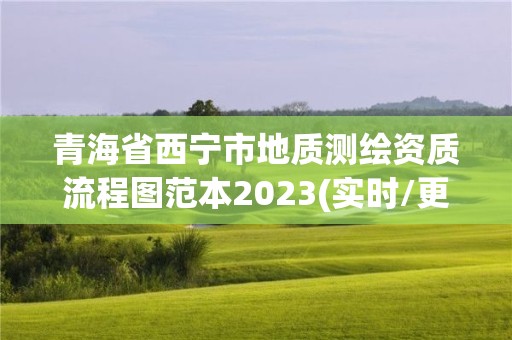 青海省西宁市地质测绘资质流程图范本2023(实时/更